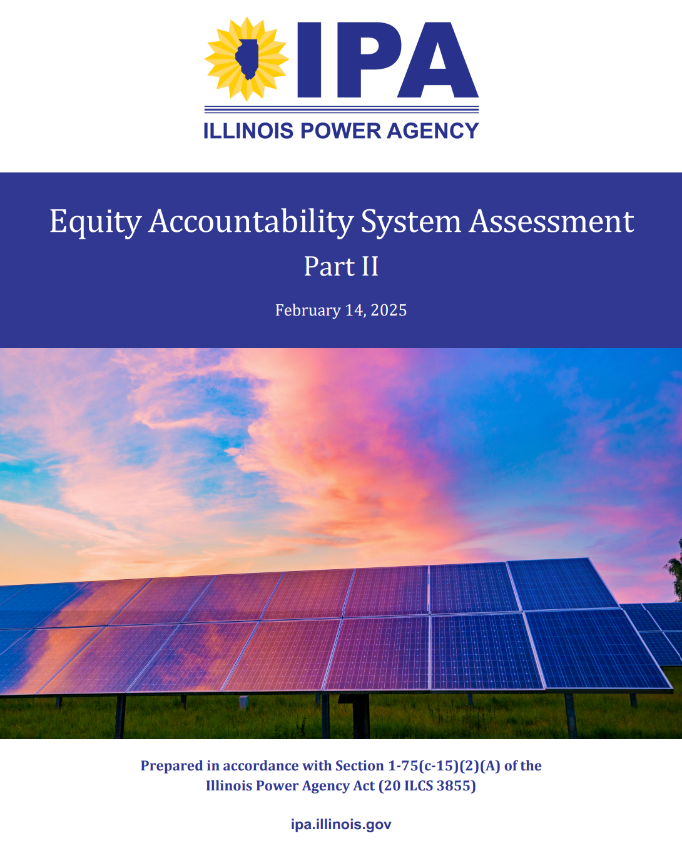 IPA
ILLINOIS POWER AGENCY

Equity Accountability System Assessment
Part II

February 14, 2025

Prepared in accordance with Section 1-75(c-15)(2)(A) of the Illinois Power Agency Act (20 ILCS 3855)

ipa.illinois.gov